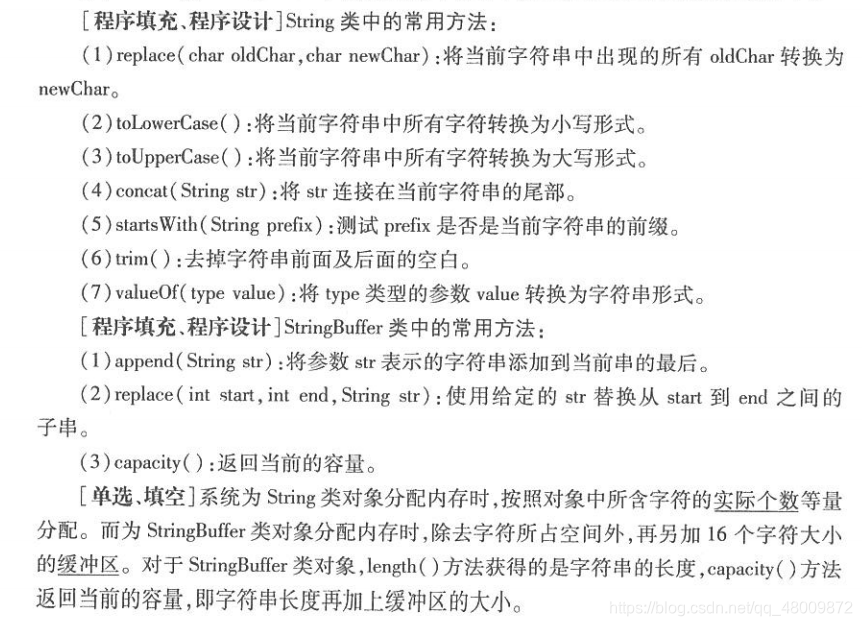 [程序填充、程序设计]String 类中的常用方法：

(1)replace(char oldChar,char newChar):将当前字符串中出现的所有 oldChar 转换为 newChar。

(2)toLowerCase():将当前字符串中所有字符转换为小写形式。

(3)toUpperCase():将当前字符串中所有字符转换为大写形式。

(4)concat(String str):将 str 连接在当前字符串的尾部。

(5)startsWith(String prefix):测试 prefix 是否是当前字符串的前缀。

(6)trim():去掉字符串前面及后面的空白。

(7)valueOf(type value):将 type 类型的参数 value 转换为字符串形式。

[程序填充、程序设计]StringBuffer 类中的常用方法：

(1)append(String str):将参数 str 表示的字符串添加到当前串的最后。

(2)replace(int start,int end,String str):使用给定的 str 替换从 start 到 end 之间的子串。

(3)capacity():返回当前的容量。

[单选、填空]系统为 String 类对象分配内存时，按照对象中所含字符的实际个数等量分配。而为 StringBuffer 类对象分配内存时，除去字符所占空间外，再另加 16 个字符大小的缓冲区。对于 StringBuffer 类对象，length()方法获得的是字符串的长度，capacity()方法返回当前的容量，即字符串长度再加上缓冲区的大小。

https://blog.csdn.net/qq_48009872